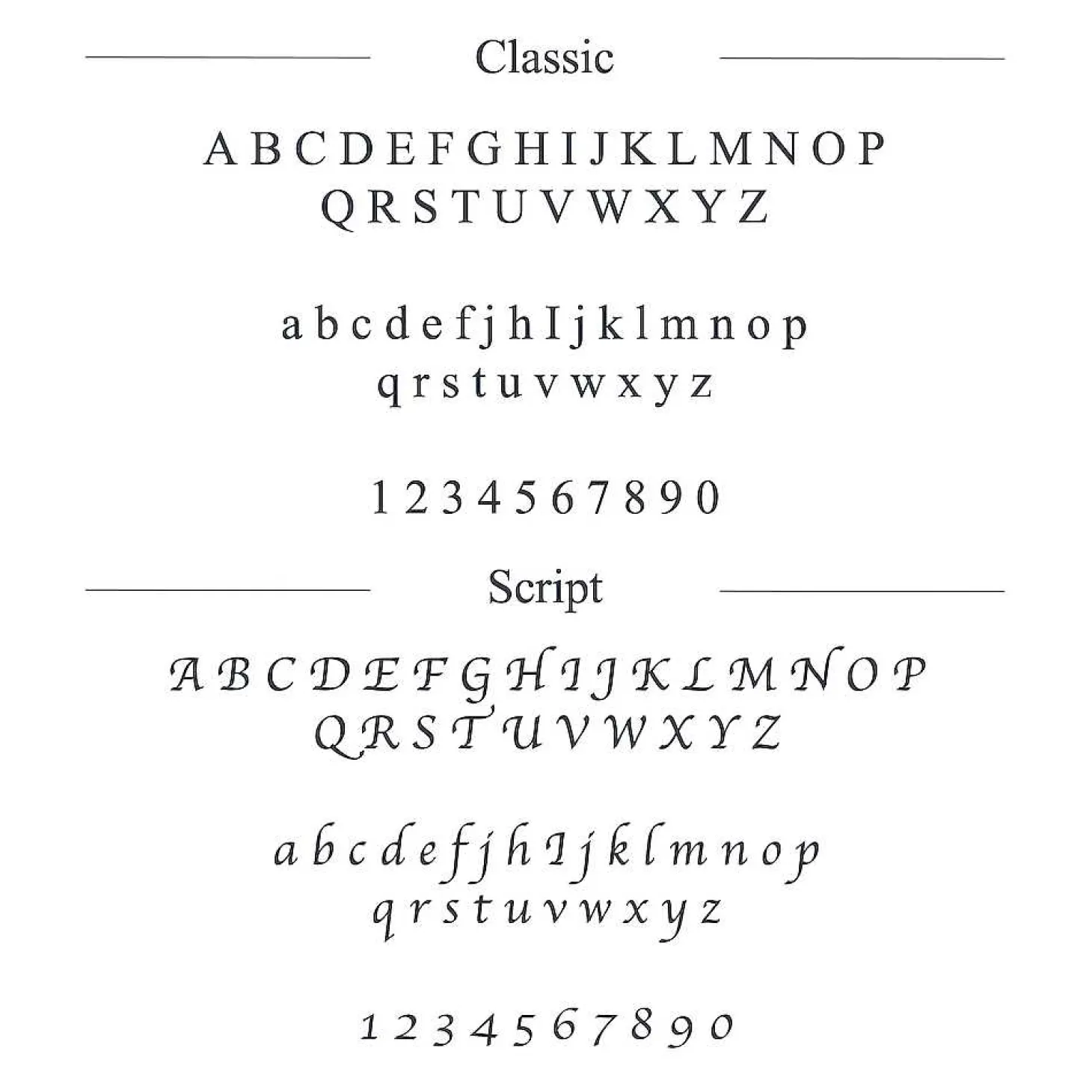 Classic

A B C D E F G H I J K L M N O P
Q R S T U V W X Y Z

a b c d e f j h I j k l m n o p
q r s t u v w x y z

1 2 3 4 5 6 7 8 9 0

Script

A B C D E F G H I J K L M N O P
Q R S T U V W X Y Z

a b c d e f j h I j k l m n o p
q r s t u v w x y z

1 2 3 4 5 6 7 8 9 0